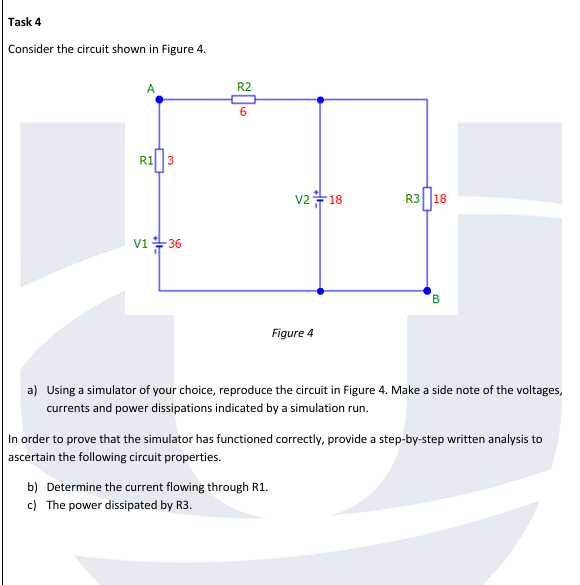 Task 4

Consider the circuit shown in Figure 4.

A

R2
6

R1 3

V2 18

R3 18

V1 36

B

Figure 4

a) Using a simulator of your choice, reproduce the circuit in Figure 4. Make a side note of the voltages, currents and power dissipations indicated by a simulation run.

In order to prove that the simulator has functioned correctly, provide a step-by-step written analysis to ascertain the following circuit properties.

b) Determine the current flowing through R1.
c) The power dissipated by R3.